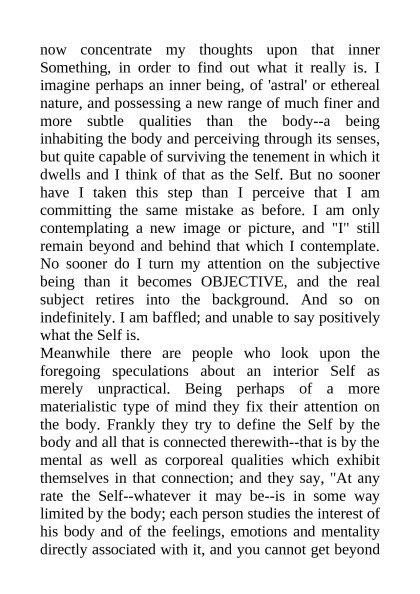 now concentrate my thoughts upon that inner Something, in order to find out what it really is. I imagine perhaps an inner being, of 'astral' or ethereal nature, and possessing a new range of much finer and more subtle qualities than the body--a being inhabiting the body and perceiving through its senses, but quite capable of surviving the tenement in which it dwells and I think of that as the Self. But no sooner have I taken this step than I perceive that I am committing the same mistake as before. I am only contemplating a new image or picture, and "I" still remain beyond and behind that which I contemplate. No sooner do I turn my attention on the subjective being than it becomes OBJECTIVE, and the real subject retires into the background. And so on indefinitely. I am baffled; and unable to say positively what the Self is.
Meanwhile there are people who look upon the foregoing speculations about an interior Self as merely unpractical. Being perhaps of a more materialistic type of mind they fix their attention on the body. Frankly they try to define the Self by the body and all that is connected therewith--that is by the mental as well as corporeal qualities which exhibit themselves in that connection; and they say, "At any rate the Self--whatever it may be--is in some way limited by the body; each person studies the interest of his body and of the feelings, emotions and mentality directly associated with it, and you cannot get beyond